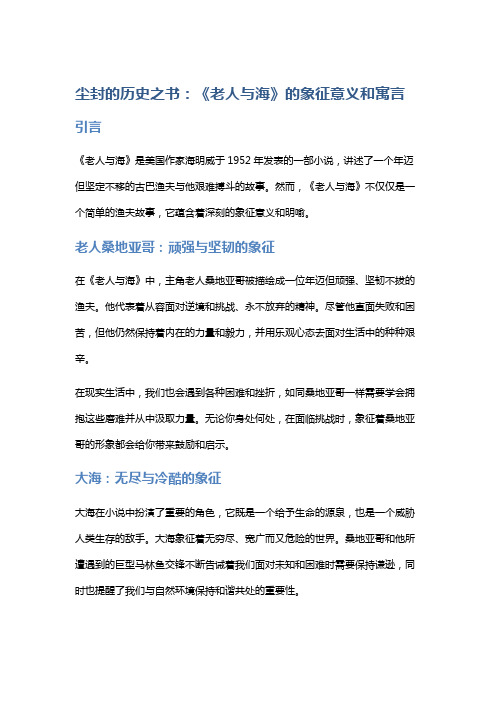 尘封的历史之书：《老人与海》的象征意义和寓言

引言

《老人与海》是美国作家海明威于 1952 年发表的一部小说，讲述了一个年迈但坚定不移的古巴渔夫与他艰难搏斗的故事。然而，《老人与海》不仅仅是一个简单的渔夫故事，它蕴含着深刻的象征意义和明喻。

老人桑地亚哥：顽强与坚韧的象征

在《老人与海》中，主角老人桑地亚哥被描绘成一位年迈但顽强、坚韧不拔的渔夫。他代表着从容面对逆境和挑战、永不放弃的精神。尽管他直面失败和困苦，但他仍然保持着内在的力量和毅力，并用乐观心态去面对生活中的种种艰辛。

在现实生活中，我们也会遇到各种困难和挫折，如同桑地亚哥一样需要学会拥抱这些磨难并从中汲取力量。无论你身处何处，在面临挑战时，象征着桑地亚哥的形象都会给你带来鼓励和启示。

大海：无尽与冷酷的象征

大海在小说中扮演了重要的角色，它既是一个给予生命的源泉，也是一个威胁人类生存的敌手。大海象征着无穷尽、宽广而又危险的世界。桑地亚哥和他所遭遇到的巨型马林鱼交锋不断告诫着我们面对未知和困难时需要保持谦逊，同时也提醒了我们与自然环境保持和谐共处的重要性。